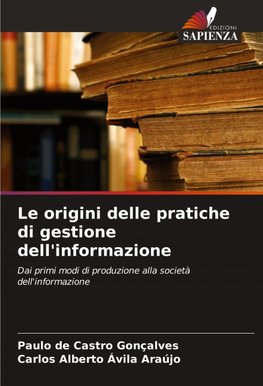 EDIZIONI
SAPIENZA

Le origini delle pratiche di gestione dell'informazione

Dai primi modi di produzione alla società dell'informazione

Paulo de Castro Gonçalves
Carlos Alberto Ávila Araújo